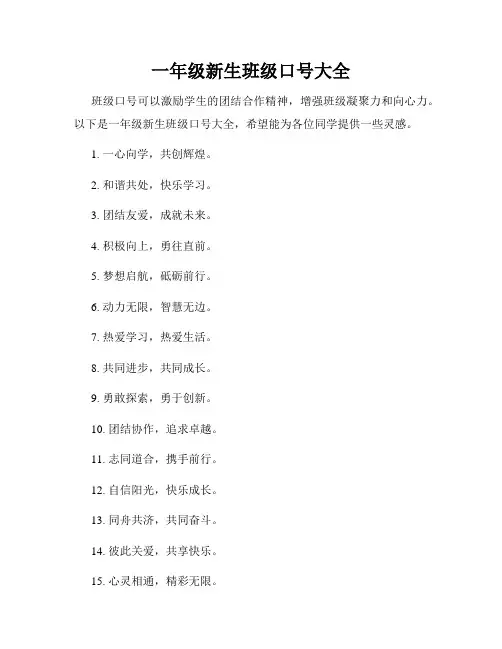 一年级新生班级口号大全

班级口号可以激励学生的团结合作精神，增强班级凝聚力和向心力。以下是一年级新生班级口号大全，希望能为各位同学提供一些灵感。

1. 一心向学，共创辉煌。

2. 和谐共处，快乐学习。

3. 团结友爱，成就未来。

4. 积极向上，勇往直前。

5. 梦想启航，砥砺前行。

6. 动力无限，智慧无边。

7. 热爱学习，热爱生活。

8. 共同进步，共同成长。

9. 勇敢探索，勇于创新。

10. 团结协作，追求卓越。

11. 志同道合，携手前行。

12. 自信阳光，快乐成长。

13. 同舟共济，共同奋斗。

14. 彼此关爱，共享快乐。

15. 心灵相通，精彩无限。